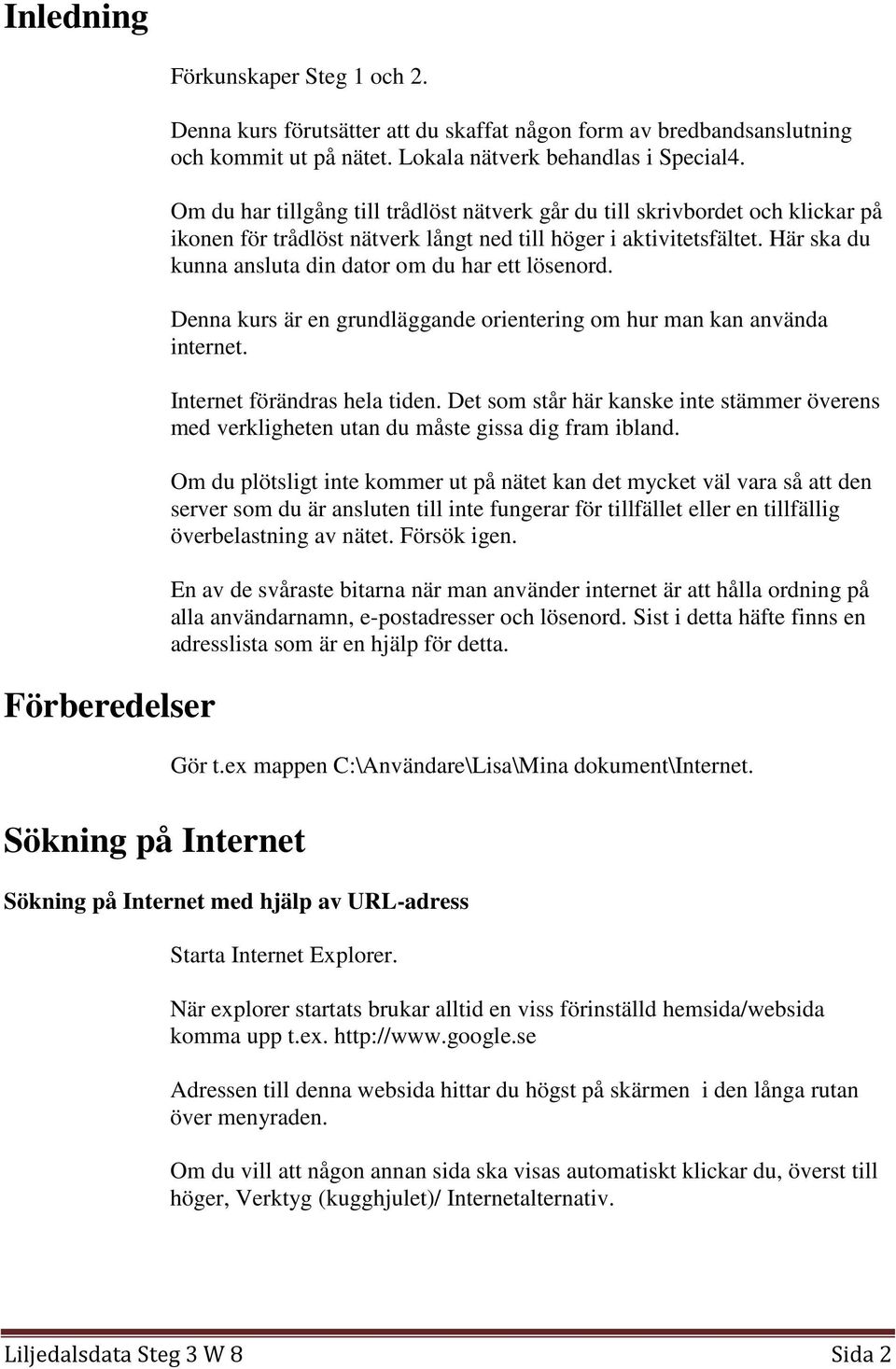 Inledning

Förkunskaper Steg 1 och 2.

Denna kurs förutsätter att du skaffat någon form av bredbandsanslutning och kommit ut på nätet. Lokala nätverk behandlas i Special4.

Om du har tillgång till trådlöst nätverk går du till skrivbordet och klickar på ikonen för trådlöst nätverk långt ned till höger i aktivitetsfältet. Här ska du kunna ansluta din dator om du har ett lösenord.

Denna kurs är en grundläggande orientering om hur man kan använda internet.

Internet förändras hela tiden. Det som står här kanske inte stämmer överens med verkligheten utan du måste gissa dig fram ibland.

Om du plötsligt inte kommer ut på nätet kan det mycket väl vara så att den server som du är ansluten till inte fungerar för tillfället eller en tillfällig överbelastning av nätet. Försök igen.

En av de svåraste bitarna när man använder internet är att hålla ordning på alla användarnamn, e-postadresser och lösenord. Sist i detta häfte finns en adresslista som är en hjälp för detta.

Förberedelser

Gör t.ex mappen C:\Användare\Lisa\Mina dokument\Internet.

Sökning på Internet

Sökning på Internet med hjälp av URL-adress

Starta Internet Explorer.

När explorer startats brukar alltid en viss förinställd hemsida/websida komma upp t.ex. http://www.google.se

Adressen till denna websida hittar du högst på skärmen i den långa rutan över menyraden.

Om du vill att någon annan sida ska visas automatiskt klickar du, överst till höger, Verktyg (kugghjulet)/ Internetalternativ.

Liljedalsdata Steg 3 W 8 Sida 2